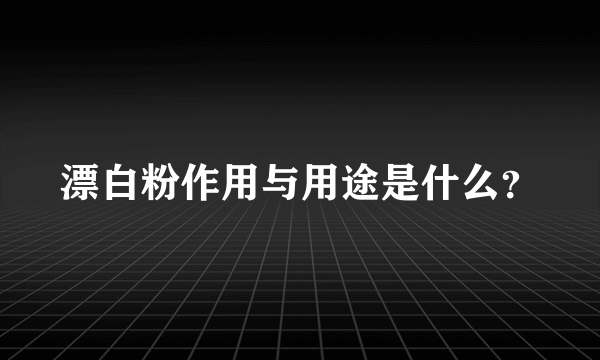 漂白粉作用与用途是什么?